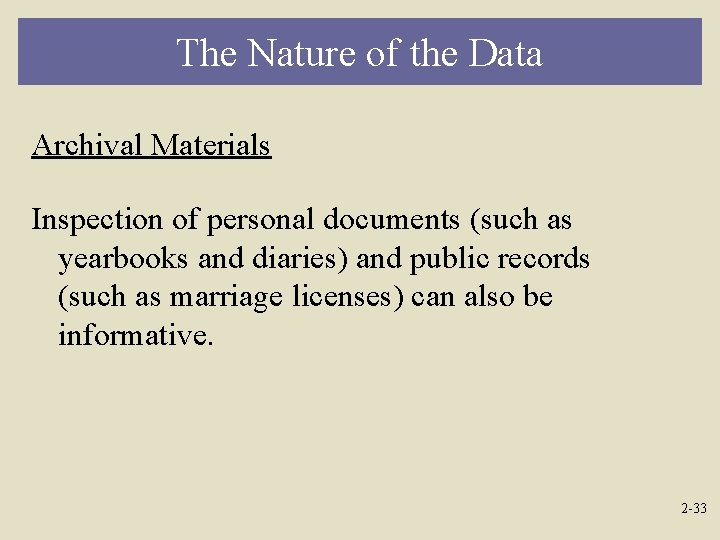 The Nature of the Data

Archival Materials

Inspection of personal documents (such as yearbooks and diaries) and public records (such as marriage licenses) can also be informative.

2-33